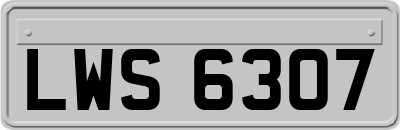 LWS 6307